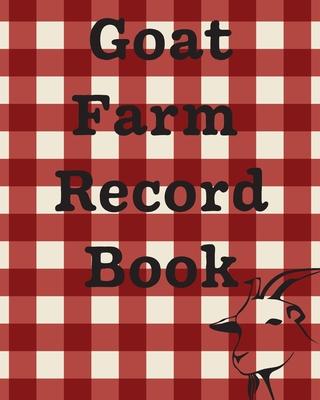 Goat Farm Record Book